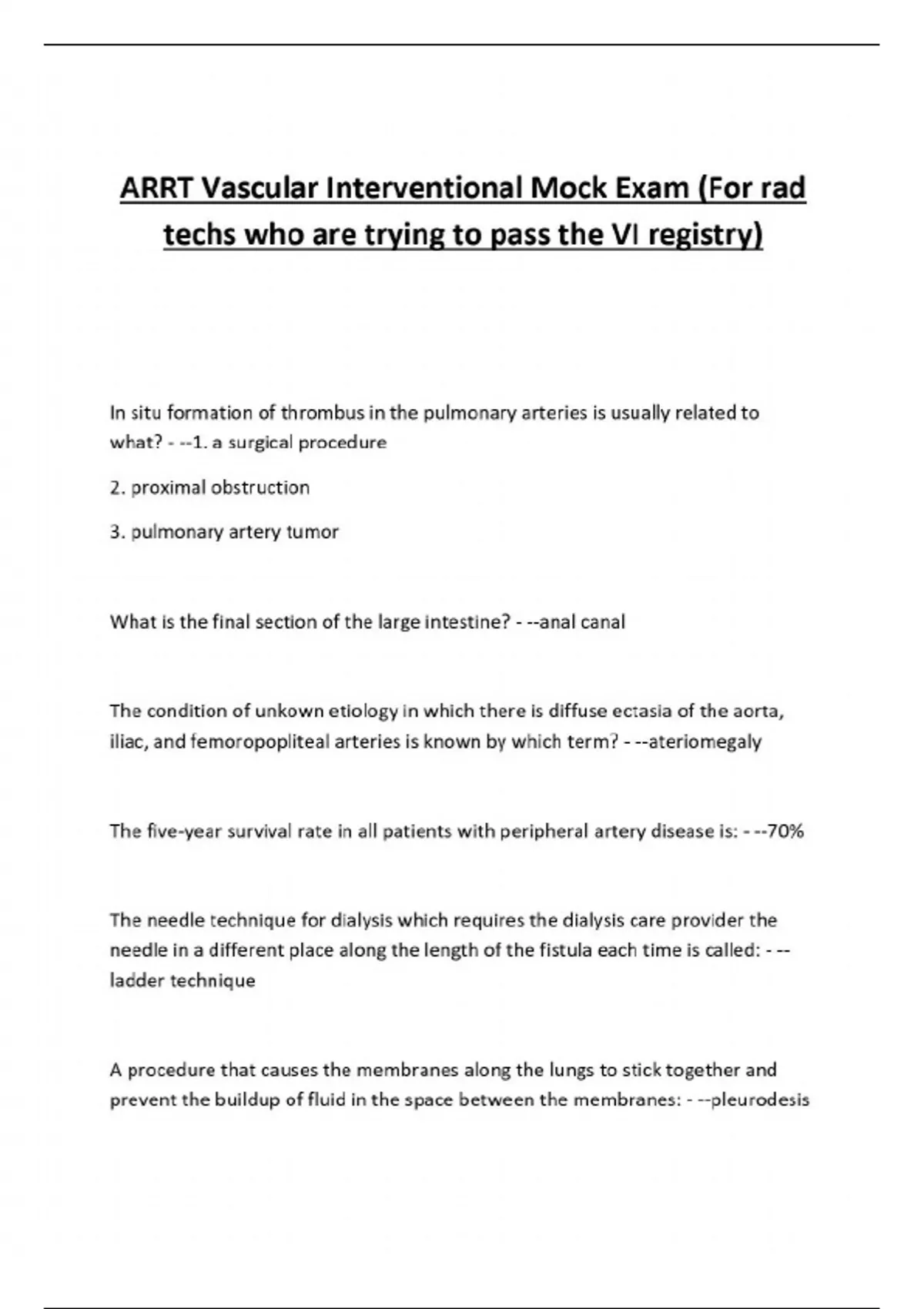 ARRT Vascular Interventional Mock Exam (For rad techs who are trying to pass the VI registry)

In situ formation of thrombus in the pulmonary arteries is usually related to what? - --1. a surgical procedure

2. proximal obstruction

3. pulmonary artery tumor

What is the final section of the large intestine? - --anal canal

The condition of unkown etiology in which there is diffuse ectasia of the aorta, iliac, and femoropopliteal arteries is known by which term? - --ateriomegaly

The five-year survival rate in all patients with peripheral artery disease is: - --70%

The needle technique for dialysis which requires the dialysis care provider the needle in a different place along the length of the fistula each time is called: - --ladder technique

A procedure that causes the membranes along the lungs to stick together and prevent the buildup of fluid in the space between the membranes: - --pleurodesis